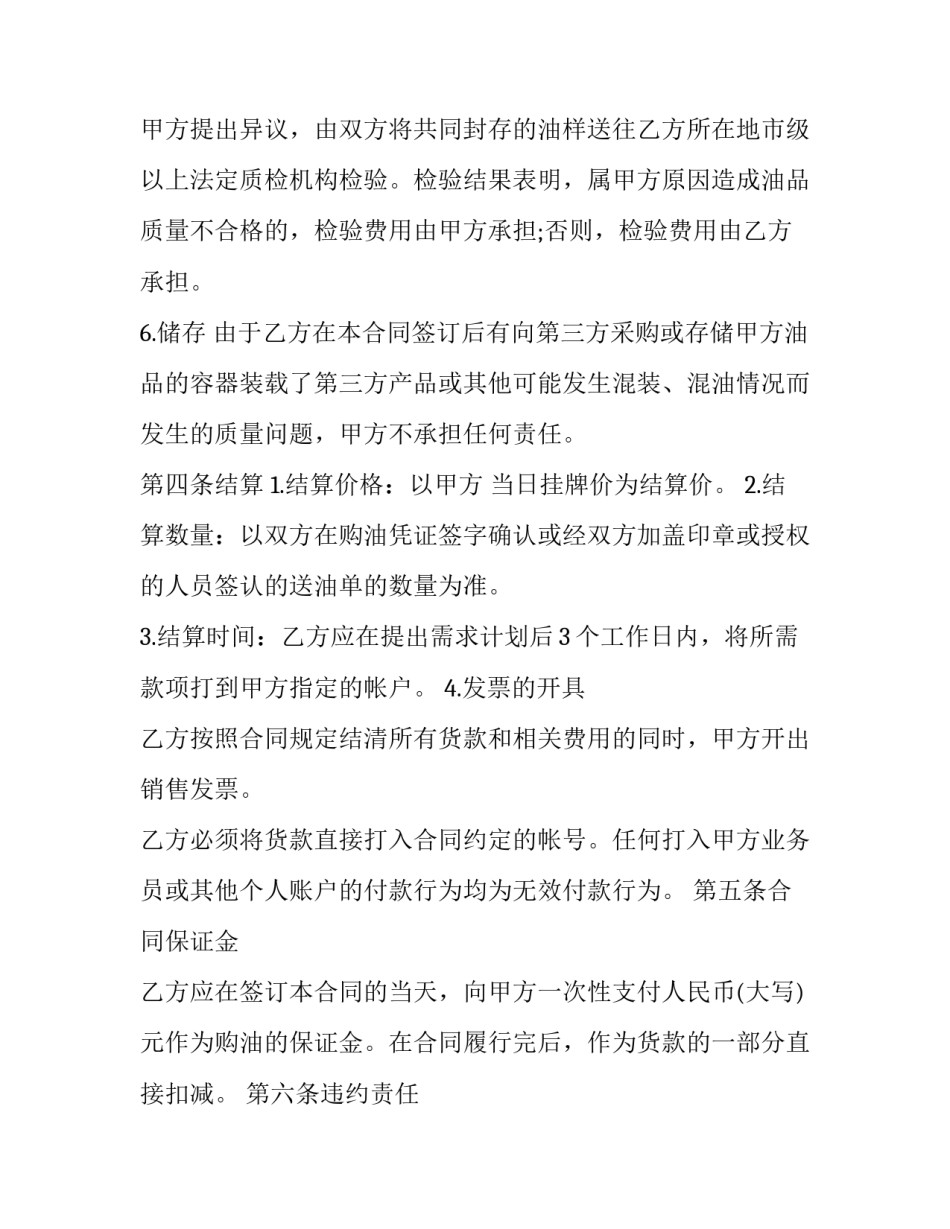 甲方提出异议，由双方将共同封存的油样送往乙方所在地市级以上法定质检机构检验。检验结果表明，属甲方原因造成油品质量不合格的，检验费用由甲方承担;否则，检验费用由乙方承担。

6.储存 由于乙方在本合同签订后有向第三方采购或存储甲方油品的容器装载了第三方产品或其他可能发生混装、混油情况而发生的质量问题，甲方不承担任何责任。

第四条结算 1.结算价格：以甲方 当日挂牌价为结算价。 2.结算数量：以双方在购油凭证签字确认或经双方加盖印章或授权的人员签认的送油单的数量为准。

3.结算时间：乙方应在提出需求计划后 3 个工作日内，将所需款项打到甲方指定的帐户。 4.发票的开具

乙方按照合同规定结清所有货款和相关费用的同时，甲方开出销售发票。

乙方必须将货款直接打入合同约定的帐号。任何打入甲方业务员或其他个人账户的付款行为均为无效付款行为。 第五条合同保证金

乙方应在签订本合同的当天，向甲方一次性支付人民币(大写)元作为购油的保证金。在合同履行完后，作为货款的一部分直接扣减。 第六条违约责任